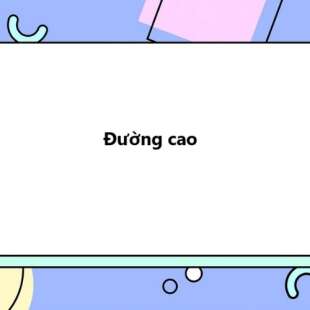 Đường cao